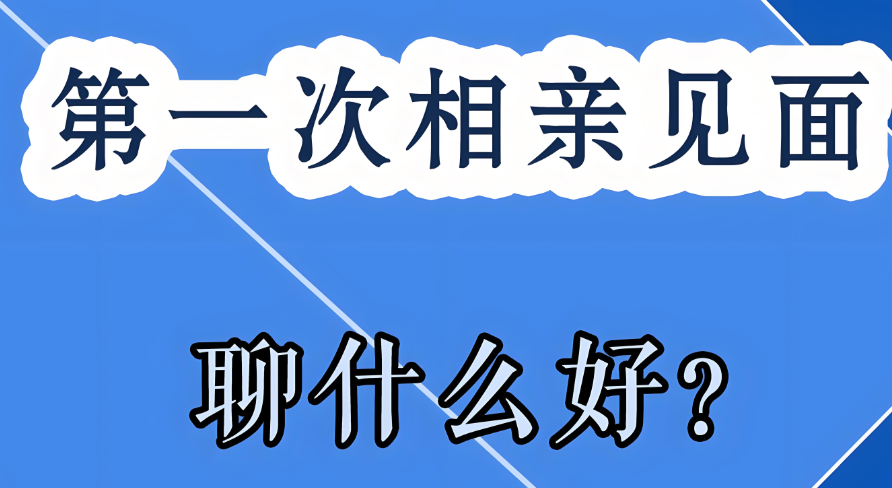 第一次相亲见面

聊什么好？